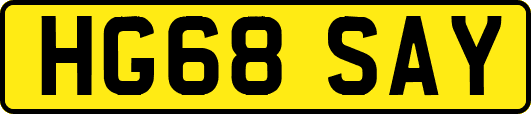 HG68 SAY